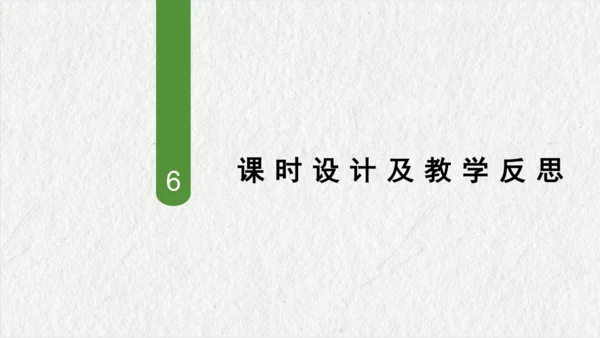 6

课时设计及教学反思